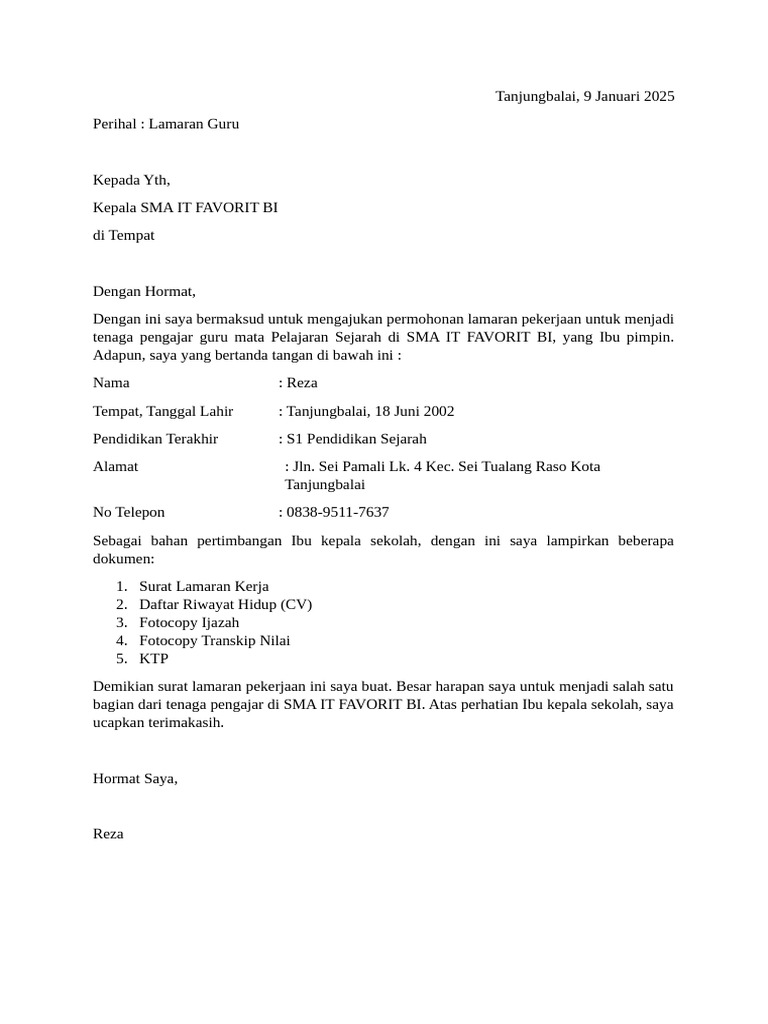 Tanjungbalai, 9 Januari 2025

Perihal : Lamaran Guru

Kepada Yth,

Kepala SMA IT FAVORIT BI

di Tempat

Dengan Hormat,

Dengan ini saya bermaksud untuk mengajukan permohonan lamaran pekerjaan untuk menjadi tenaga pengajar guru mata Pelajaran Sejarah di SMA IT FAVORIT BI, yang Ibu pimpin. Adapun, saya yang bertanda tangan di bawah ini :

Nama : Reza

Tempat, Tanggal Lahir : Tanjungbalai, 18 Juni 2002

Pendidikan Terakhir : S1 Pendidikan Sejarah

Alamat : Jln. Sei Pamali Lk. 4 Kec. Sei Tualang Raso Kota Tanjungbalai

No Telepon : 0838-9511-7637

Sebagai bahan pertimbangan Ibu kepala sekolah, dengan ini saya lampirkan beberapa dokumen:

1. Surat Lamaran Kerja
2. Daftar Riwayat Hidup (CV)
3. Fotocopy Ijazah
4. Fotocopy Transkip Nilai
5. KTP

Demikian surat lamaran pekerjaan ini saya buat. Besar harapan saya untuk menjadi salah satu bagian dari tenaga pengajar di SMA IT FAVORIT BI. Atas perhatian Ibu kepala sekolah, saya ucapkan terimakasih.

Hormat Saya,

Reza